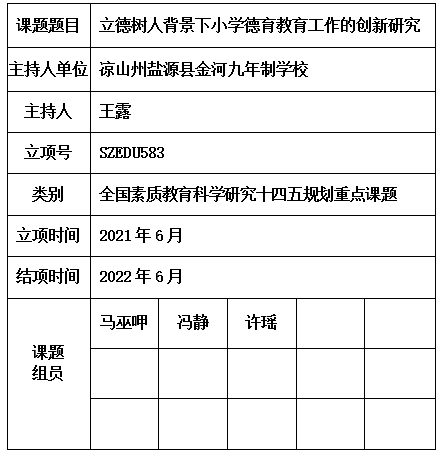 | 课题题目 | 立德树人背景下小学德育教育工作的创新研究 | | | | |
|---|---|---|---|---|---|
| 主持人单位 | 凉山州盐源县金河九年制学校 | | | | |
| 主持人 | 王露 | | | | |
| 立项号 | SZEDU583 | | | | |
| 类别 | 全国素质教育科学研究十四五规划重点课题 | | | | |
| 立项时间 | 2021 年 6 月 | | | | |
| 结项时间 | 2022 年 6 月 | | | | |
| 课题组员 | 马巫呷 | 冯静 | 许瑶 | | |
| | | | | | |
| | | | | | |